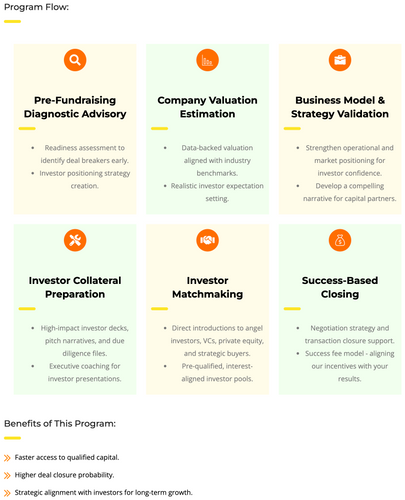 Program Flow:

Pre-Fundraising Diagnostic Advisory

- Readiness assessment to identify deal breakers early.
- Investor positioning strategy creation.

Company Valuation Estimation

- Data-backed valuation aligned with industry benchmarks.
- Realistic investor expectation setting.

Business Model & Strategy Validation

- Strengthen operational and market positioning for investor confidence.
- Develop a compelling narrative for capital partners.

Investor Collateral Preparation

- High-impact investor decks, pitch narratives, and due diligence files.
- Executive coaching for investor presentations.

Investor Matchmaking

- Direct introductions to angel investors, VCs, private equity, and strategic buyers.
- Pre-qualified, interest-aligned investor pools.

Success-Based Closing

- Negotiation strategy and transaction closure support.
- Success fee model - aligning our incentives with your results.

Benefits of This Program:

Faster access to qualified capital.

Higher deal closure probability.

Strategic alignment with investors for long-term growth.